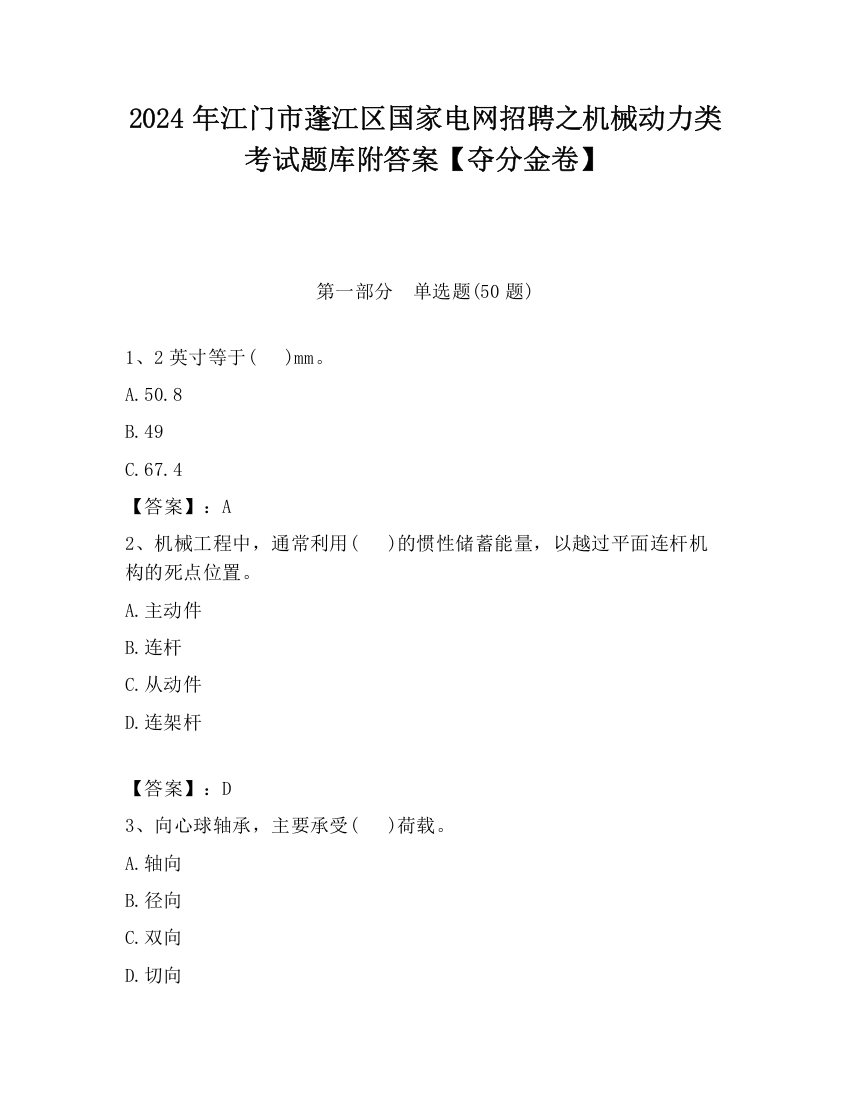 2024 年江门市蓬江区国家电网招聘之机械动力类考试题库附答案【夺分金卷】

第一部分　单选题(50 题)

1、2 英寸等于(　　)mm。

A.50.8

B.49

C.67.4

【答案】：A

2、机械工程中，通常利用(　　)的惯性储蓄能量，以越过平面连杆机构的死点位置。

A.主动件

B.连杆

C.从动件

D.连架杆

【答案】：D

3、向心球轴承，主要承受(　　)荷载。

A.轴向

B.径向

C.双向

D.切向